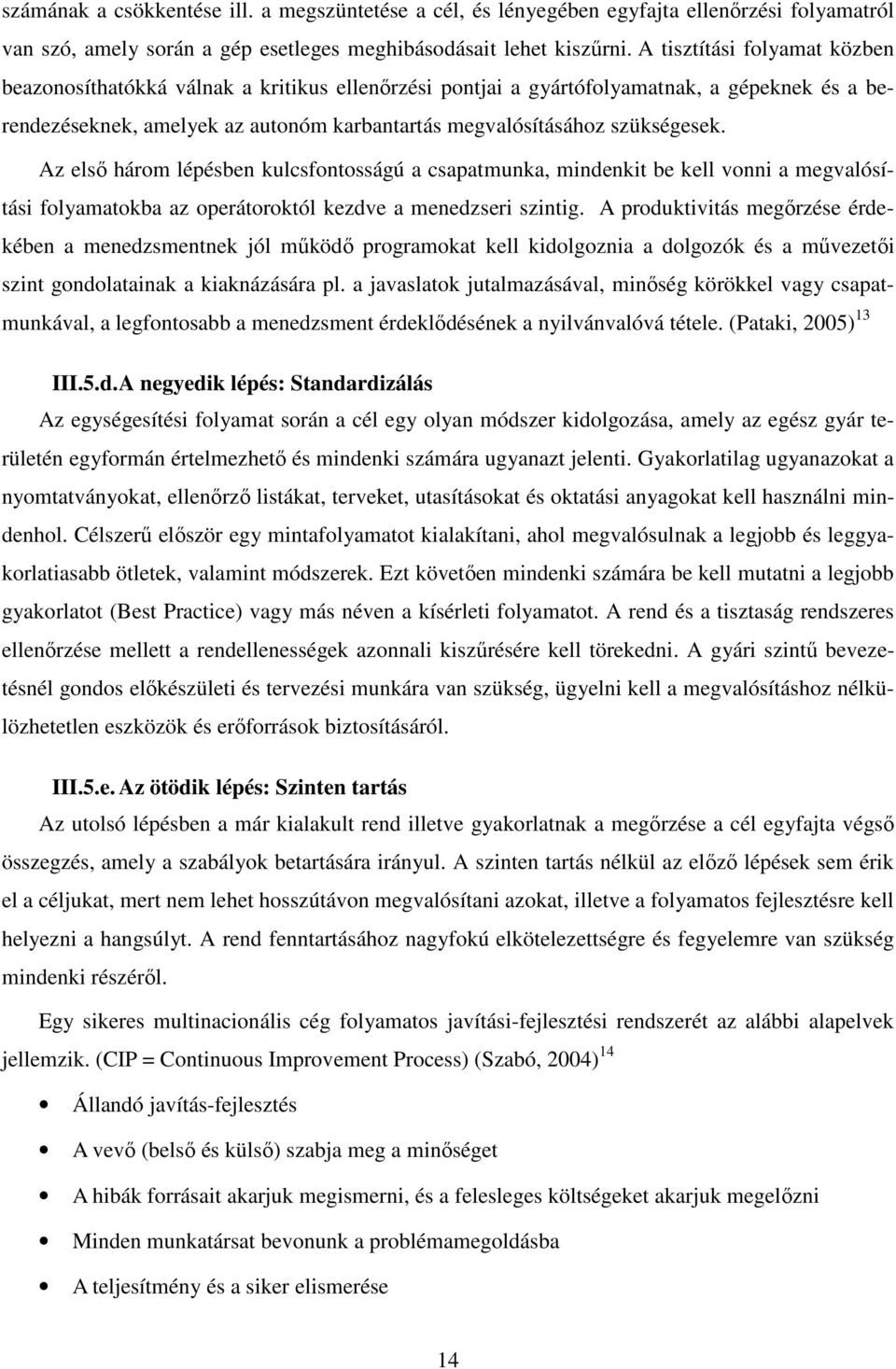 számának a csökkentése ill. a megszüntetése a cél, és lényegében egyfajta ellenőrzési folyamatról van szó, amely során a gép esetleges meghibásodásait lehet kiszűrni. A tisztítási folyamat közben beazonosíthatókká válnak a kritikus ellenőrzési pontjai a gyártófolyamatnak, a gépeknek és a berendezéseknek, amelyek az autonóm karbantartás megvalósításához szükségesek.

Az első három lépésben kulcsfontosságú a csapatmunka, mindenkit be kell vonni a megvalósítási folyamatokba az operátoroktól kezdve a menedzseri szintig. A produktivitás megőrzése érdekében a menedzsmentnek jól működő programokat kell kidolgoznia a dolgozók és a művezetői szint gondolatainak a kiaknázására pl. a javaslatok jutalmazásával, minőség körökkel vagy csapatmunkával, a legfontosabb a menedzsment érdeklődésének a nyilvánvalóvá tétele. (Pataki, 2005) $^{13}$

III.5.d. A negyedik lépés: Standardizálás

Az egységesítési folyamat során a cél egy olyan módszer kidolgozása, amely az egész gyár területén egyformán értelmezhető és mindenki számára ugyanazt jelenti. Gyakorlatilag ugyanazokat a nyomtatványokat, ellenőrző listákat, terveket, utasításokat és oktatási anyagokat kell használni mindenhol. Célszerű először egy mintafolyamatot kialakítani, ahol megvalósulnak a legjobb és leggyakorlatiasabb ötletek, valamint módszerek. Ezt követően mindenki számára be kell mutatni a legjobb gyakorlatot (Best Practice) vagy más néven a kísérleti folyamatot. A rend és a tisztaság rendszeres ellenőrzése mellett a rendellenességek azonnali kiszűrésére kell törekedni. A gyári szintű bevezetésnél gondos előkészületi és tervezési munkára van szükség, ügyelni kell a megvalósításhoz nélkülözhetetlen eszközök és erőforrások biztosításáról.

III.5.e. Az ötödik lépés: Szinten tartás

Az utolsó lépésben a már kialakult rend illetve gyakorlatnak a megőrzése a cél egyfajta végső összegzés, amely a szabályok betartására irányul. A szinten tartás nélkül az előző lépések sem érik el a céljukat, mert nem lehet hosszútávon megvalósítani azokat, illetve a folyamatos fejlesztésre kell helyezni a hangsúlyt. A rend fenntartásához nagyfokú elkötelezettségre és fegyelemre van szükség mindenki részéről.

Egy sikeres multinacionális cég folyamatos javítási-fejlesztési rendszerét az alábbi alapelvek jellemzik. (CIP = Continuous Improvement Process) (Szabó, 2004) $^{14}$

• Állandó javítás-fejlesztés
• A vevő (belső és külső) szabja meg a minőséget
• A hibák forrásait akarjuk megismerni, és a felesleges költségeket akarjuk megelőzni
• Minden munkatársat bevonunk a problémamegoldásba
• A teljesítmény és a siker elismerése

14